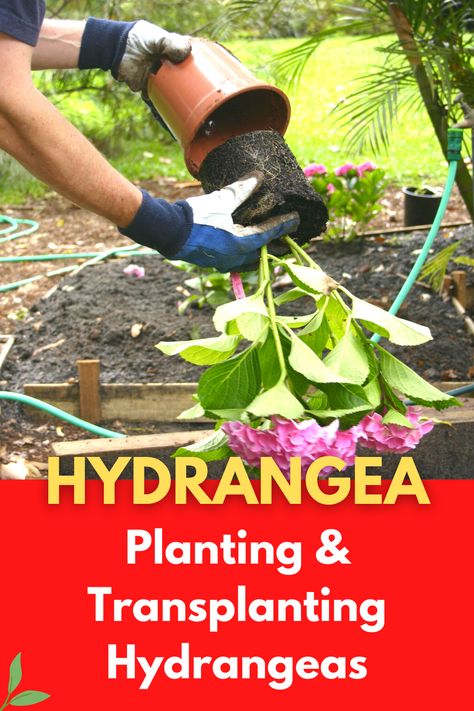 HYDRANGEA
Planting & Transplanting Hydrangeas